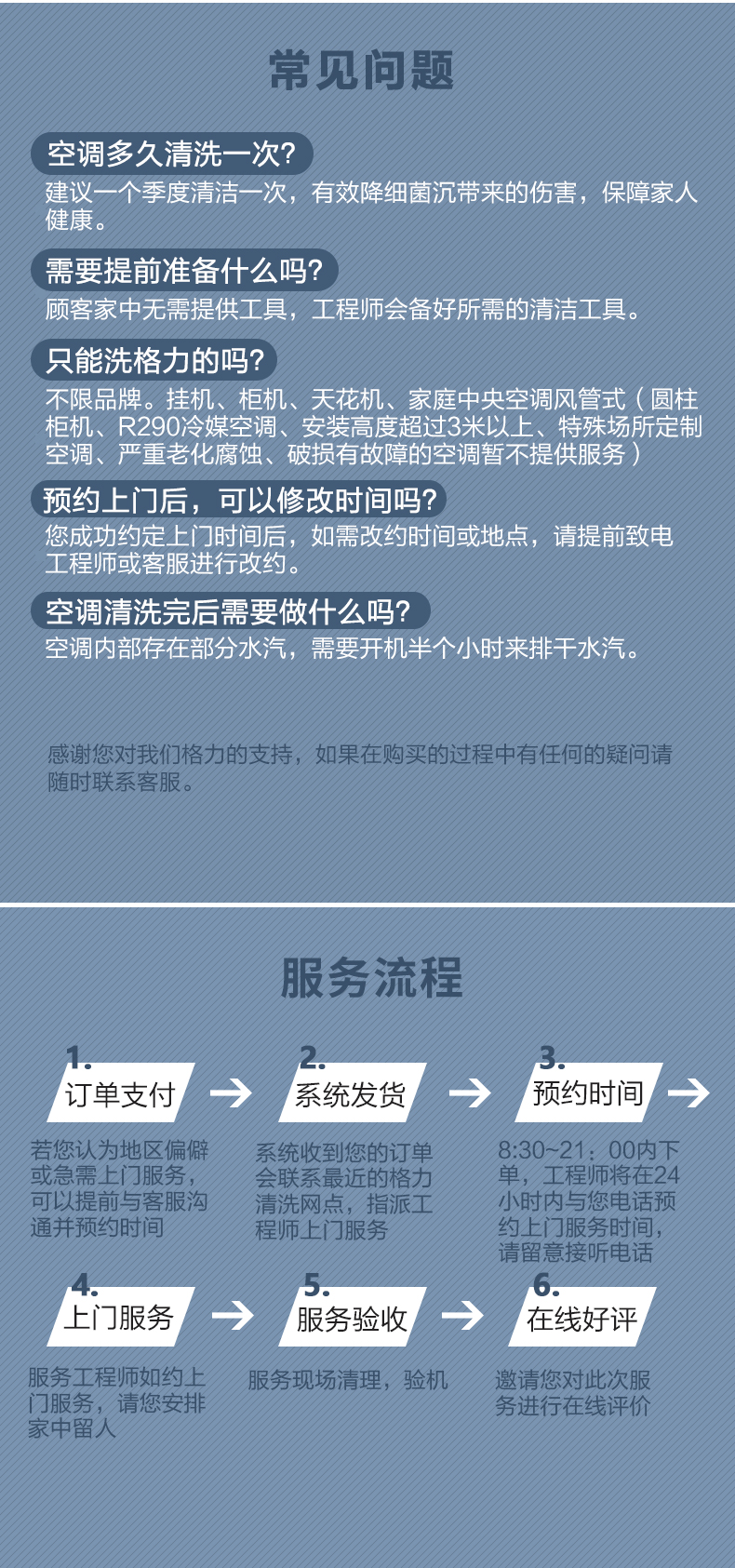 常见问题

空调多久清洗一次?

建议一个季度清洁一次，有效降细菌沉带来的伤害，保障家人健康。

需要提前准备什么吗?

顾客家中无需提供工具，工程师会备好所需的清洁工具。

只能洗格力的吗?

不限品牌。挂机、柜机、天花机、家庭中央空调风管式（圆柱柜机、R290冷媒空调、安装高度超过3米以上、特殊场所定制空调、严重老化腐蚀、破损有故障的空调暂不提供服务）

预约上门后，可以修改时间吗?

您成功约定上门时间后，如需改约时间或地点，请提前致电工程师或客服进行改约。

空调清洗完后需要做什么吗?

空调内部存在部分水汽，需要开机半个小时来排干水汽。

感谢您对我们格力的支持，如果在购买的过程中有任何的疑问请随时联系客服。

服务流程

1. 订单支付

若您认为地区偏僻或急需上门服务，可以提前与客服沟通并预约时间

2. 系统发货

系统收到您的订单会联系最近的格力清洗网点，指派工程师上门服务

3. 预约时间

8:30~21：00内下单，工程师将在24小时内与您电话预约上门服务时间，请留意接听电话

4. 上门服务

服务工程师如约上门服务，请您安排家中留人

5. 服务验收

服务现场清理，验机

6. 在线好评

邀请您对此次服务进行在线评价